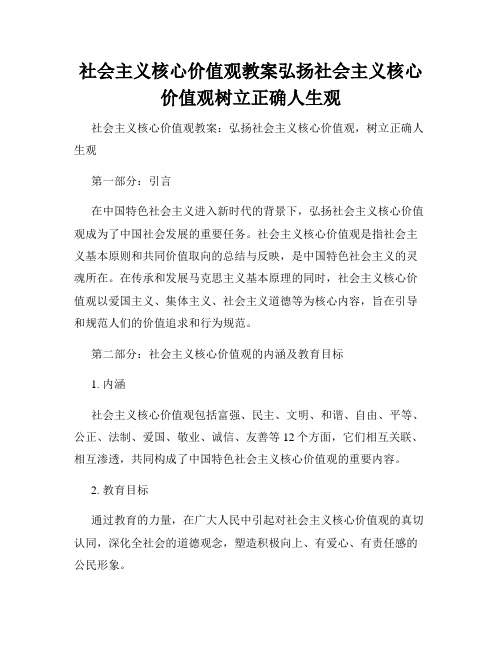 社会主义核心价值观教案弘扬社会主义核心价值观树立正确人生观

社会主义核心价值观教案：弘扬社会主义核心价值观，树立正确人生观

第一部分：引言

在中国特色社会主义进入新时代的背景下，弘扬社会主义核心价值观成为了中国社会发展的重要任务。社会主义核心价值观是指社会主义基本原则和共同价值取向的总结与反映，是中国特色社会主义的灵魂所在。在传承和发展马克思主义基本原理的同时，社会主义核心价值观以爱国主义、集体主义、社会主义道德等为核心内容，旨在引导和规范人们的价值追求和行为规范。

第二部分：社会主义核心价值观的内涵及教育目标

1. 内涵

社会主义核心价值观包括富强、民主、文明、和谐、自由、平等、公正、法制、爱国、敬业、诚信、友善等 12 个方面，它们相互关联、相互渗透，共同构成了中国特色社会主义核心价值观的重要内容。

2. 教育目标

通过教育的力量，在广大人民中引起对社会主义核心价值观的真切认同，深化全社会的道德观念，塑造积极向上、有爱心、有责任感的公民形象。